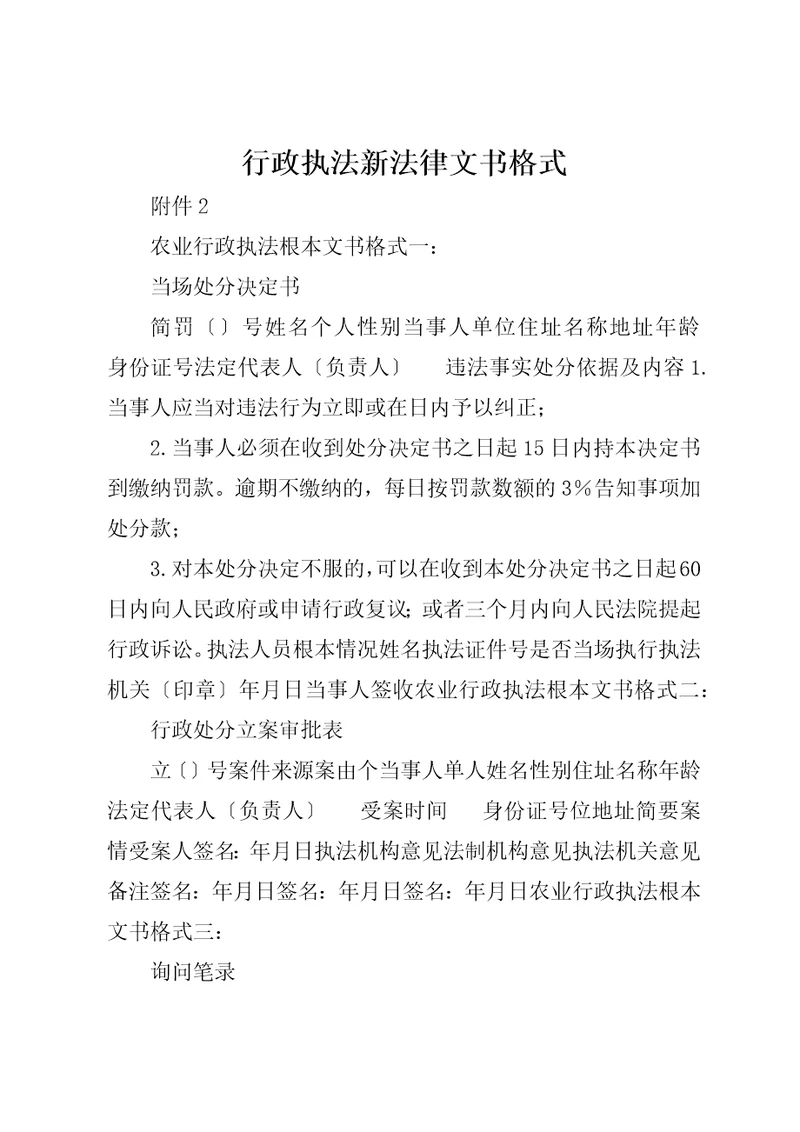 行政执法新法律文书格式

附件2

农业行政执法根本文书格式一：

当场处分决定书

简罚〔〕号姓名个人性别当事人单位住址名称地址年龄身份证号法定代表人〔负责人〕　违法事实处分依据及内容1.当事人应当对违法行为立即或在日内予以纠正；

2.当事人必须在收到处分决定书之日起15日内持本决定书到缴纳罚款。逾期不缴纳的，每日按罚款数额的3%告知事项加处分款；

3.对本处分决定不服的，可以在收到本处分决定书之日起60日内向人民政府或申请行政复议；或者三个月内向人民法院提起行政诉讼。执法人员根本情况姓名执法证件号是否当场执行执法机关〔印章〕年月日当事人签收农业行政执法根本文书格式二：

行政处分立案审批表

立〔〕号案件来源案由个当事人单人姓名性别住址名称年龄法定代表人〔负责人〕　受案时间　身份证号位地址简要案情受案人签名：年月日执法机构意见法制机构意见执法机关意见备注签名：年月日签名：年月日签名：年月日农业行政执法根本文书格式三：

询问笔录